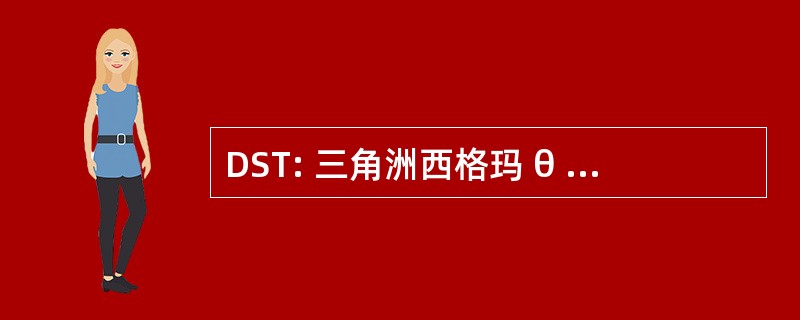 DST: 三角洲西格玛 θ ...